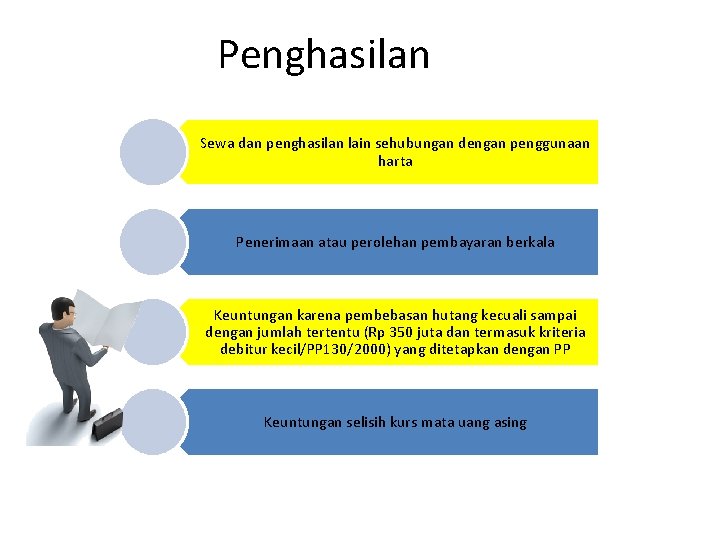 Penghasilan

Sewa dan penghasilan lain sehubungan dengan penggunaan harta

Penerimaan atau perolehan pembayaran berkala

Keuntungan karena pembebasan hutang kecuali sampai dengan jumlah tertentu (Rp 350 juta dan termasuk kriteria debitur kecil/PP130/2000) yang ditetapkan dengan PP

Keuntungan selisih kurs mata uang asing